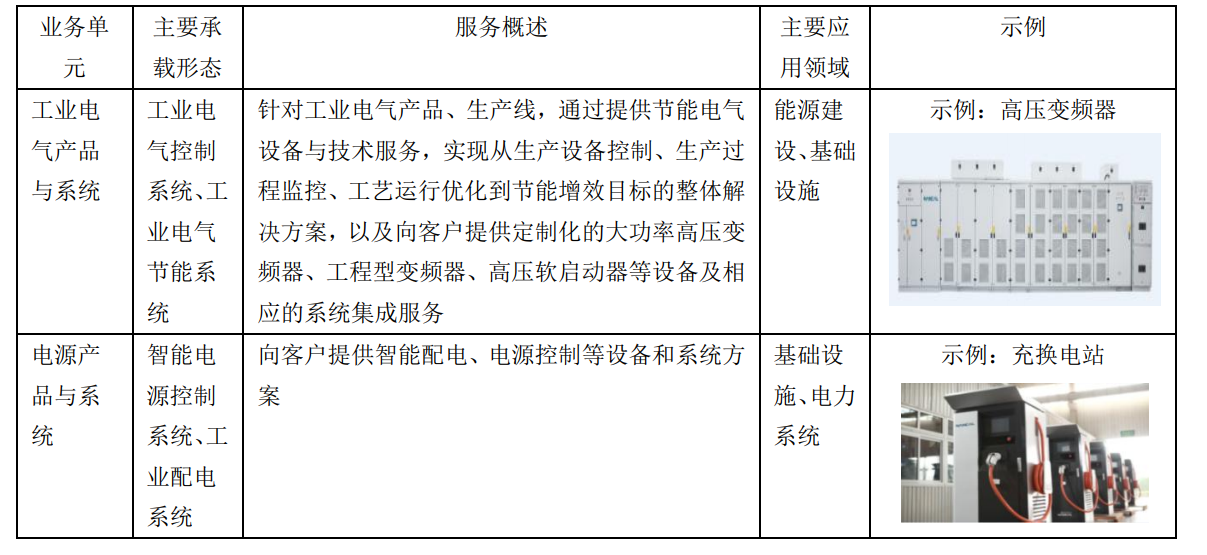 | 业务单元 | 主要承载形态 | 服务概述 | 主要应用领域 | 示例 |
|---|---|---|---|---|
| 工业电气产品与系统 | 工业电气控制系统、工业电气节能系统 | 针对工业电气产品、生产线，通过提供节能电气设备与技术服务，实现从生产设备控制、生产过程监控、工艺运行优化到节能增效目标的整体解决方案，以及向客户提供定制化的大功率高压变频器、工程型变频器、高压软启动器等设备及相应的系统集成服务 | 能源建设、基础设施 | 示例：高压变频器 |
| 电源产品与系统 | 智能电源控制系统、工业配电系统 | 向客户提供智能配电、电源控制等设备和系统方案 | 基础设施、电力系统 | 示例：充换电站 |